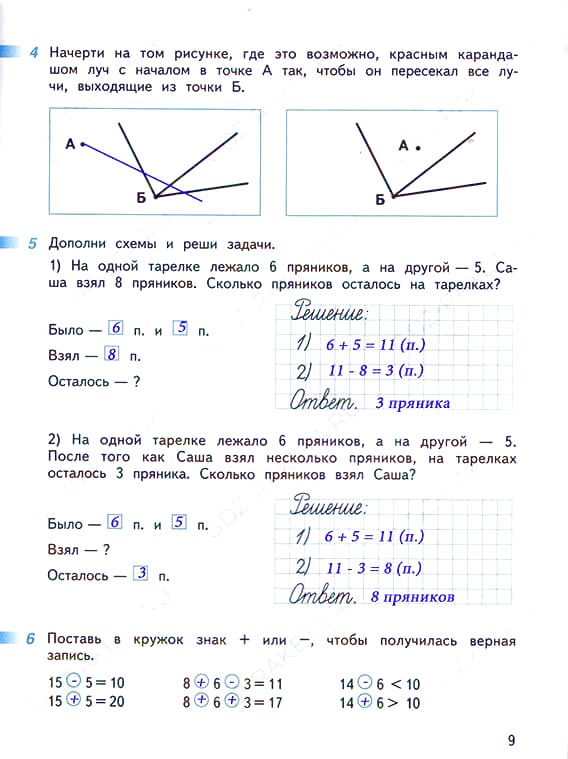 4 Начерти на том рисунке, где это возможно, красным карандашом луч с началом в точке А так, чтобы он пересекал все лучи, выходящие из точки Б.

А
Б

А
Б

5 Дополни схемы и реши задачи.

1) На одной тарелке лежало 6 пряников, а на другой — 5. Саша взял 8 пряников. Сколько пряников осталось на тарелках?

Было — 6 п. и 5 п.
Взял — 8 п.
Осталось — ?

Решение:
1) $6 + 5 = 11$ (п.)
2) $11 - 8 = 3$ (п.)
Ответ. 3 пряника

2) На одной тарелке лежало 6 пряников, а на другой — 5. После того как Саша взял несколько пряников, на тарелках осталось 3 пряника. Сколько пряников взял Саша?

Было — 6 п. и 5 п.
Взял — ?
Осталось — 3 п.

Решение:
1) $6 + 5 = 11$ (п.)
2) $11 - 3 = 8$ (п.)
Ответ. 8 пряников

6 Поставь в кружок знак + или −, чтобы получилась верная запись.

$15 - 5 = 10$
$15 + 5 = 20$

$8 + 6 - 3 = 11$
$8 + 6 + 3 = 17$

$14 - 6 < 10$
$14 + 6 > 10$

9